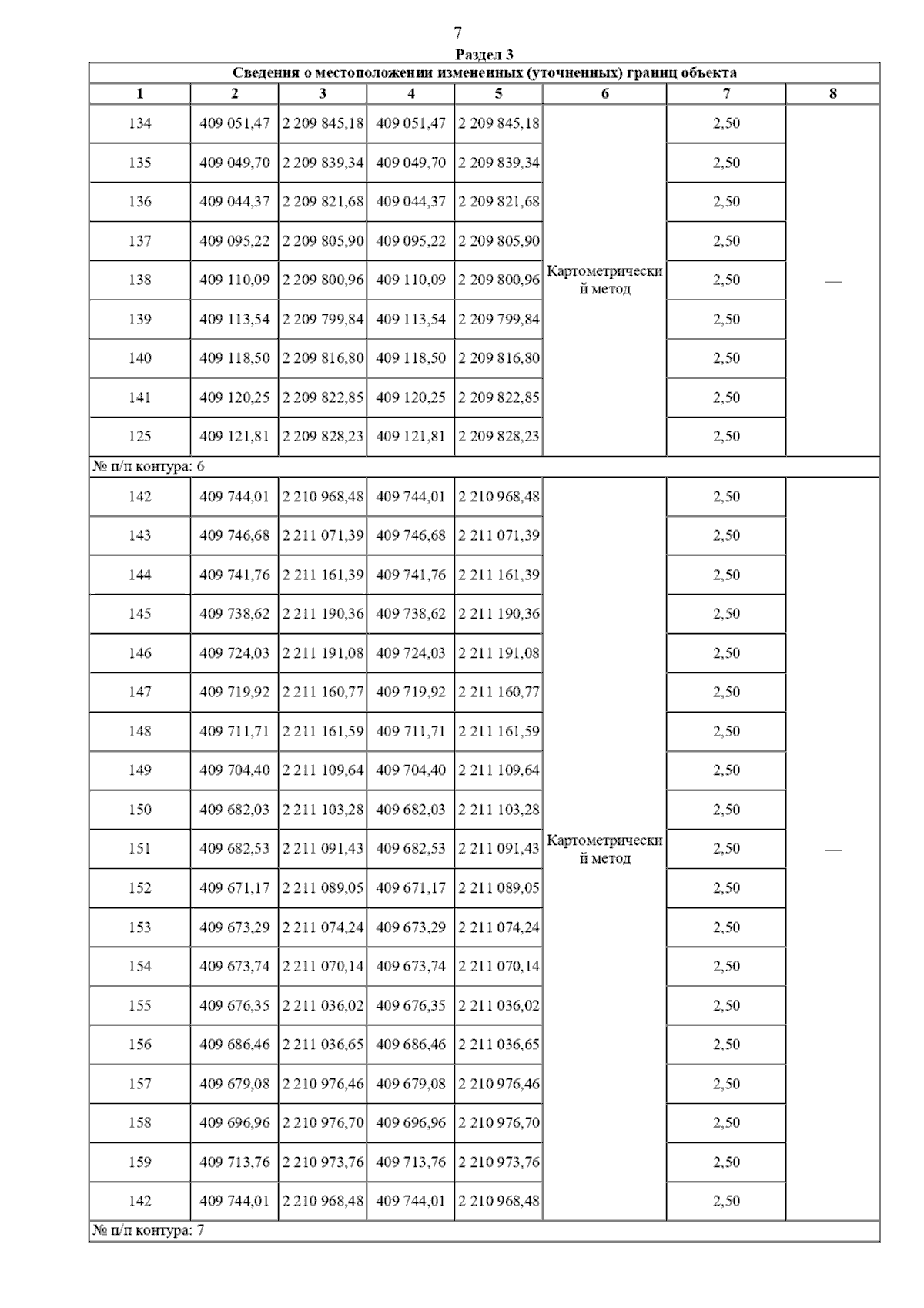 7

Раздел 3

Сведения о местоположении измененных (уточненных) границ объекта

| 1 | 2 | 3 | 4 | 5 | 6 | 7 | 8 |
|---|---|---|---|---|---|---|---|
| 134 | 409 051,47 | 2 209 845,18 | 409 051,47 | 2 209 845,18 | Картометрический метод | 2,50 | — |
| 135 | 409 049,70 | 2 209 839,34 | 409 049,70 | 2 209 839,34 | | 2,50 | |
| 136 | 409 044,37 | 2 209 821,68 | 409 044,37 | 2 209 821,68 | | 2,50 | |
| 137 | 409 095,22 | 2 209 805,90 | 409 095,22 | 2 209 805,90 | | 2,50 | |
| 138 | 409 110,09 | 2 209 800,96 | 409 110,09 | 2 209 800,96 | | 2,50 | |
| 139 | 409 113,54 | 2 209 799,84 | 409 113,54 | 2 209 799,84 | | 2,50 | |
| 140 | 409 118,50 | 2 209 816,80 | 409 118,50 | 2 209 816,80 | | 2,50 | |
| 141 | 409 120,25 | 2 209 822,85 | 409 120,25 | 2 209 822,85 | | 2,50 | |
| 125 | 409 121,81 | 2 209 828,23 | 409 121,81 | 2 209 828,23 | | 2,50 | |
| № п/п контура: 6 | | | | | | | |
| 142 | 409 744,01 | 2 210 968,48 | 409 744,01 | 2 210 968,48 | Картометрический метод | 2,50 | — |
| 143 | 409 746,68 | 2 211 071,39 | 409 746,68 | 2 211 071,39 | | 2,50 | |
| 144 | 409 741,76 | 2 211 161,39 | 409 741,76 | 2 211 161,39 | | 2,50 | |
| 145 | 409 738,62 | 2 211 190,36 | 409 738,62 | 2 211 190,36 | | 2,50 | |
| 146 | 409 724,03 | 2 211 191,08 | 409 724,03 | 2 211 191,08 | | 2,50 | |
| 147 | 409 719,92 | 2 211 160,77 | 409 719,92 | 2 211 160,77 | | 2,50 | |
| 148 | 409 711,71 | 2 211 161,59 | 409 711,71 | 2 211 161,59 | | 2,50 | |
| 149 | 409 704,40 | 2 211 109,64 | 409 704,40 | 2 211 109,64 | | 2,50 | |
| 150 | 409 682,03 | 2 211 103,28 | 409 682,03 | 2 211 103,28 | | 2,50 | |
| 151 | 409 682,53 | 2 211 091,43 | 409 682,53 | 2 211 091,43 | | 2,50 | |
| 152 | 409 671,17 | 2 211 089,05 | 409 671,17 | 2 211 089,05 | | 2,50 | |
| 153 | 409 673,29 | 2 211 074,24 | 409 673,29 | 2 211 074,24 | | 2,50 | |
| 154 | 409 673,74 | 2 211 070,14 | 409 673,74 | 2 211 070,14 | | 2,50 | |
| 155 | 409 676,35 | 2 211 036,02 | 409 676,35 | 2 211 036,02 | | 2,50 | |
| 156 | 409 686,46 | 2 211 036,65 | 409 686,46 | 2 211 036,65 | | 2,50 | |
| 157 | 409 679,08 | 2 210 976,46 | 409 679,08 | 2 210 976,46 | | 2,50 | |
| 158 | 409 696,96 | 2 210 976,70 | 409 696,96 | 2 210 976,70 | | 2,50 | |
| 159 | 409 713,76 | 2 210 973,76 | 409 713,76 | 2 210 973,76 | | 2,50 | |
| 142 | 409 744,01 | 2 210 968,48 | 409 744,01 | 2 210 968,48 | | 2,50 | |
| № п/п контура: 7 | | | | | | | |